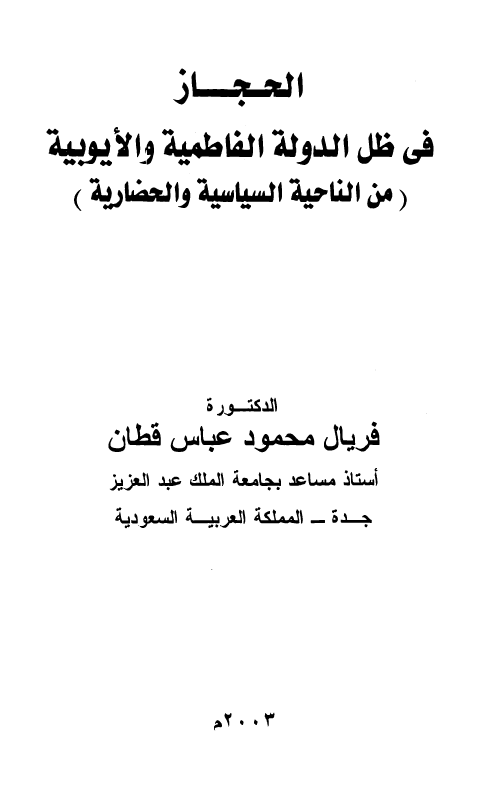 الحجاز

فى ظل الدولة الفاطمية والأيوبية

( من الناحية السياسية والحضارية )

الدكتورة

فريال محمود عباس قطان

أستاذ مساعد بجامعة الملك عبد العزيز

جدة ـ المملكة العربية السعودية

٢٠٠٣م